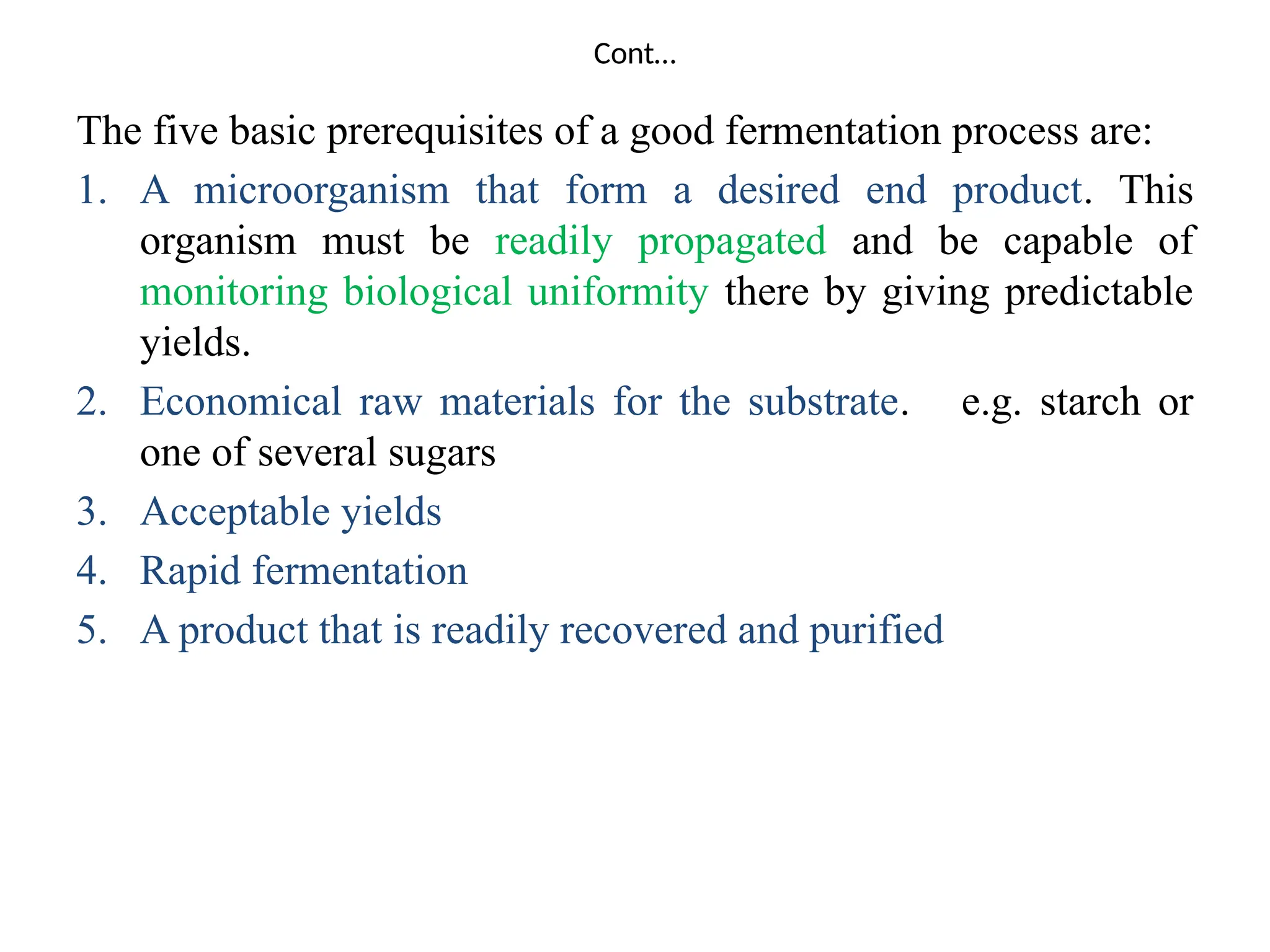 Cont…

The five basic prerequisites of a good fermentation process are:

1. A microorganism that form a desired end product. This organism must be readily propagated and be capable of monitoring biological uniformity there by giving predictable yields.
2. Economical raw materials for the substrate. e.g. starch or one of several sugars
3. Acceptable yields
4. Rapid fermentation
5. A product that is readily recovered and purified